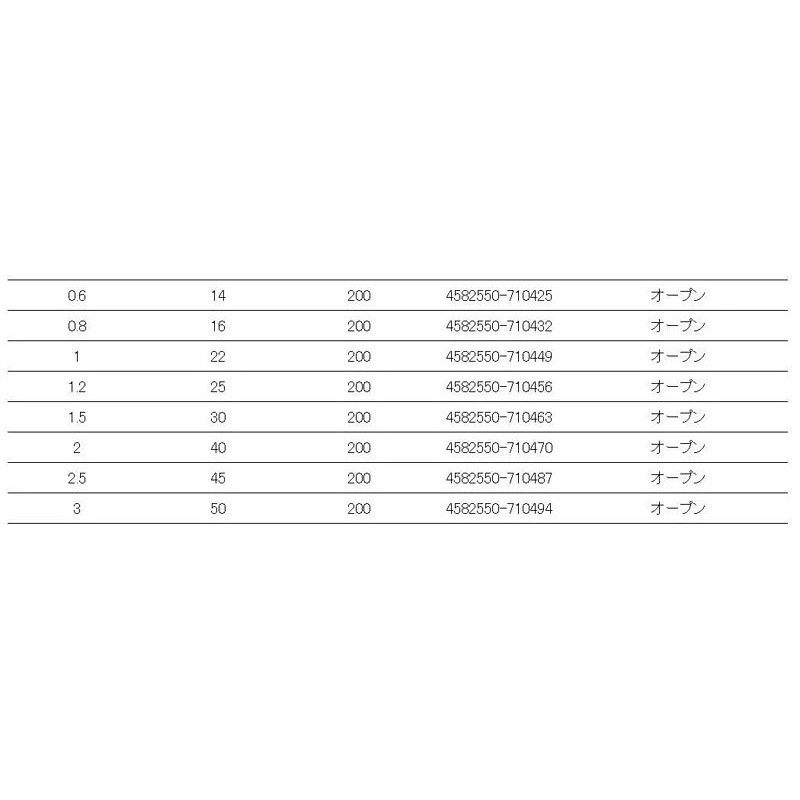 | 0.6 | 14 | 200 | 4582550-710425 | オープン |
|---|---|---|---|---|
| 0.8 | 16 | 200 | 4582550-710432 | オープン |
| 1 | 22 | 200 | 4582550-710449 | オープン |
| 1.2 | 25 | 200 | 4582550-710456 | オープン |
| 1.5 | 30 | 200 | 4582550-710463 | オープン |
| 2 | 40 | 200 | 4582550-710470 | オープン |
| 2.5 | 45 | 200 | 4582550-710487 | オープン |
| 3 | 50 | 200 | 4582550-710494 | オープン |